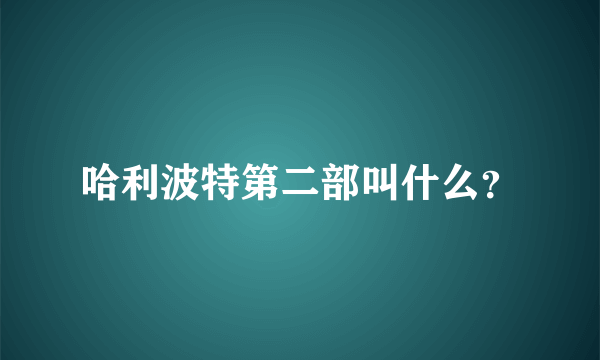 哈利波特第二部叫什么?